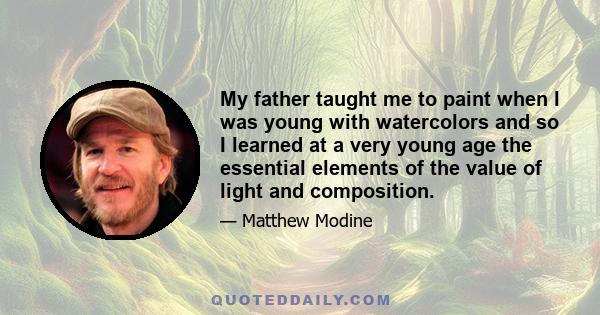 My father taught me to paint when I was young with watercolors and so I learned at a very young age the essential elements of the value of light and composition.

— Matthew Modine

QUOTEDDAILY.COM